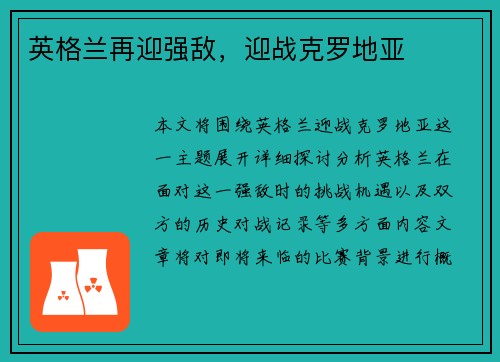 英格兰再迎强敌，迎战克罗地亚

本文将围绕英格兰迎战克罗地亚这一主题展开详细探讨分析英格兰在面对这一强敌时的挑战机遇以及双方的历史对战记录等多方面内容文章将对即将来临的比赛背景进行概